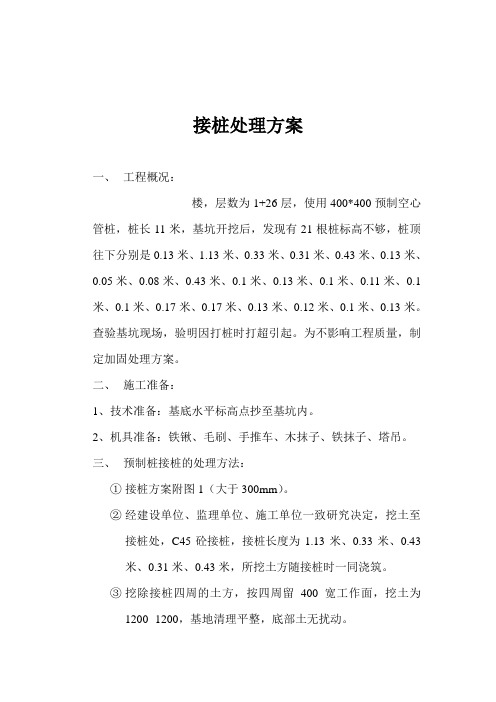 接桩处理方案

一、　工程概况：

楼，层数为 1+26 层，使用 400*400 预制空心管桩，桩长 11 米，基坑开挖后，发现有 21 根桩标高不够，桩顶往下分别是 0.13 米、1.13 米、0.33 米、0.31 米、0.43 米、0.13 米、0.05 米、0.08 米、0.43 米、0.1 米、0.13 米、0.1 米、0.11 米、0.1 米、0.1 米、0.17 米、0.17 米、0.13 米、0.12 米、0.1 米、0.13 米。查验基坑现场，验明因打桩时打超引起。为不影响工程质量，制定加固处理方案。

二、　施工准备：

1、技术准备：基底水平标高点抄至基坑内。

2、机具准备：铁锹、毛刷、手推车、木抹子、铁抹子、塔吊。

三、　预制桩接桩的处理方法：

① 接桩方案附图 1（大于 300mm）。

② 经建设单位、监理单位、施工单位一致研究决定，挖土至接桩处，C45 砼接桩，接桩长度为 1.13 米、0.33 米、0.43 米、0.31 米、0.43 米，所挖土方随接桩时一同浇筑。

③ 挖除接桩四周的土方，按四周留 400 宽工作面，挖土为 1200 1200，基地清理平整，底部土无扰动。